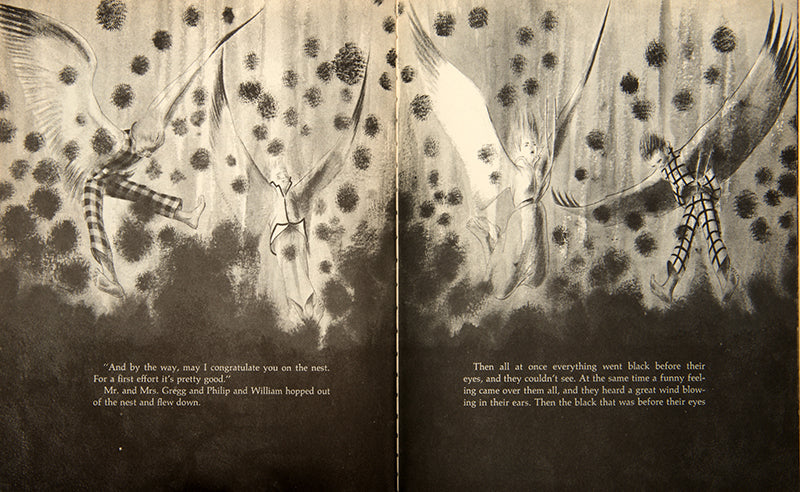 "And by the way, may I congratulate you on the nest. For a first effort it's pretty good."

Mr. and Mrs. Gregg and Philip and William hopped out of the nest and flew down.

Then all at once everything went black before their eyes, and they couldn't see. At the same time a funny feeling came over them all, and they heard a great wind blowing in their ears. Then the black that was before their eyes